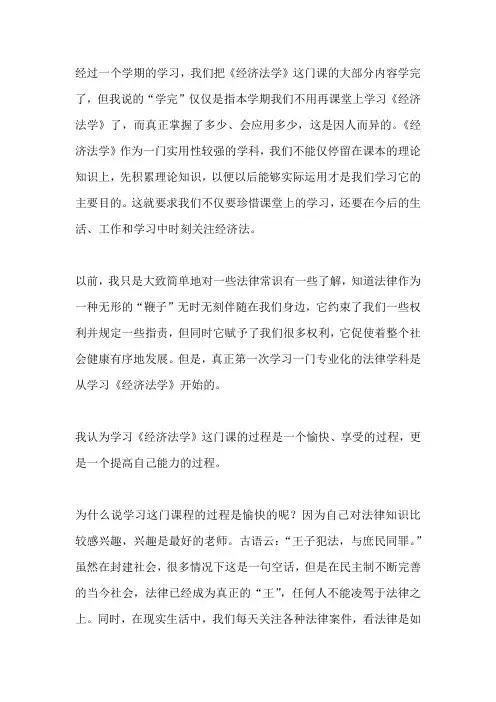 经过一个学期的学习，我们把《经济法学》这门课的大部分内容学完了，但我说的“学完”仅仅是指本学期我们不用再课堂上学习《经济法学》了，而真正掌握了多少、会应用多少，这是因人而异的。《经济法学》作为一门实用性较强的学科，我们不能仅停留在课本的理论知识上，先积累理论知识，以便以后能够实际运用才是我们学习它的主要目的。这就要求我们不仅要珍惜课堂上的学习，还要在今后的生活、工作和学习中时刻关注经济法。

以前，我只是大致简单地对一些法律常识有一些了解，知道法律作为一种无形的“鞭子”无时无刻伴随在我们身边，它约束了我们一些权利并规定一些指责，但同时它赋予了我们很多权利，它促使着整个社会健康有序地发展。但是，真正第一次学习一门专业化的法律学科是从学习《经济法学》开始的。

我认为学习《经济法学》这门课的过程是一个愉快、享受的过程，更是一个提高自己能力的过程。

为什么说学习这门课程的过程是愉快的呢？因为自己对法律知识比较感兴趣，兴趣是最好的老师。古语云：“王子犯法，与庶民同罪。”虽然在封建社会，很多情况下这是一句空话，但是在民主制不断完善的当今社会，法律已经成为真正的“王”，任何人不能凌驾于法律之上。同时，在现实生活中，我们每天关注各种法律案件，看法律是如